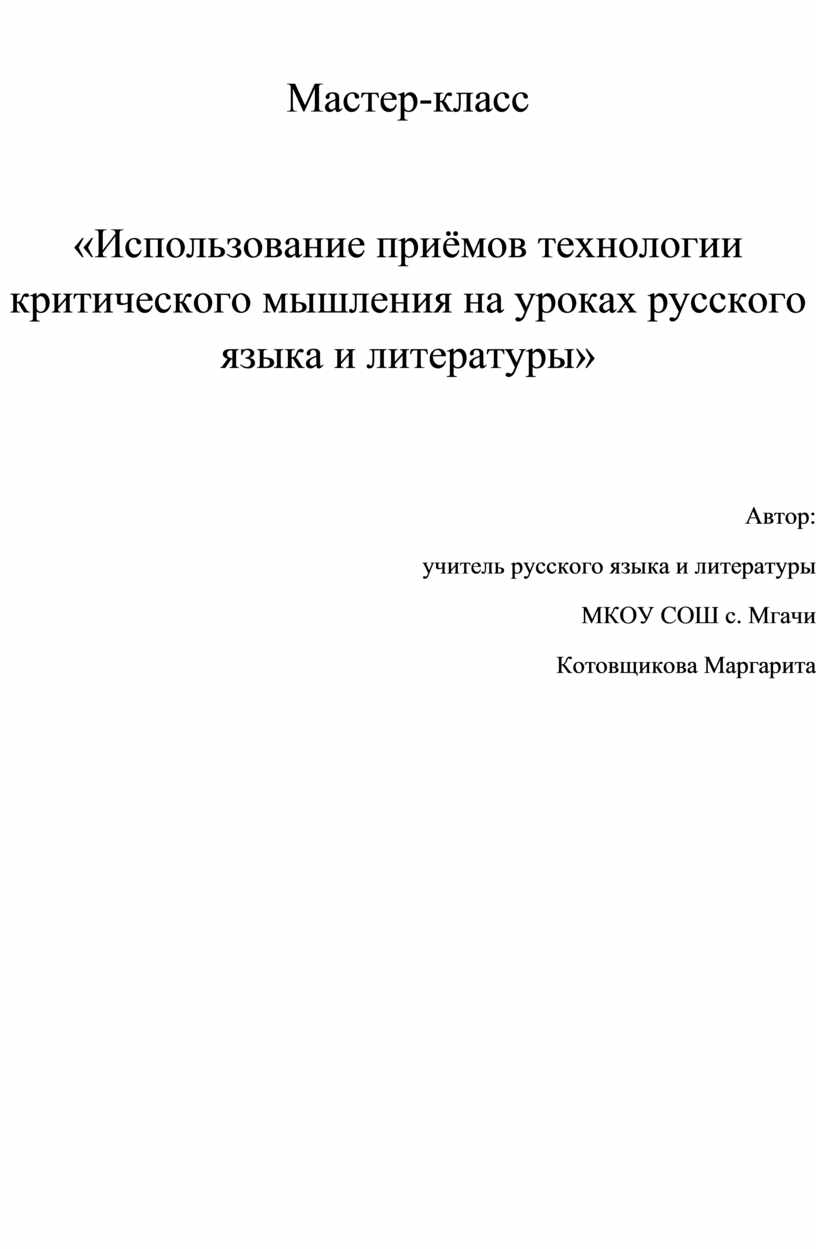 Мастер-класс

«Использование приёмов технологии критического мышления на уроках русского языка и литературы»

Автор:

учитель русского языка и литературы

МКОУ СОШ с. Мгачи

Котовщикова Маргарита